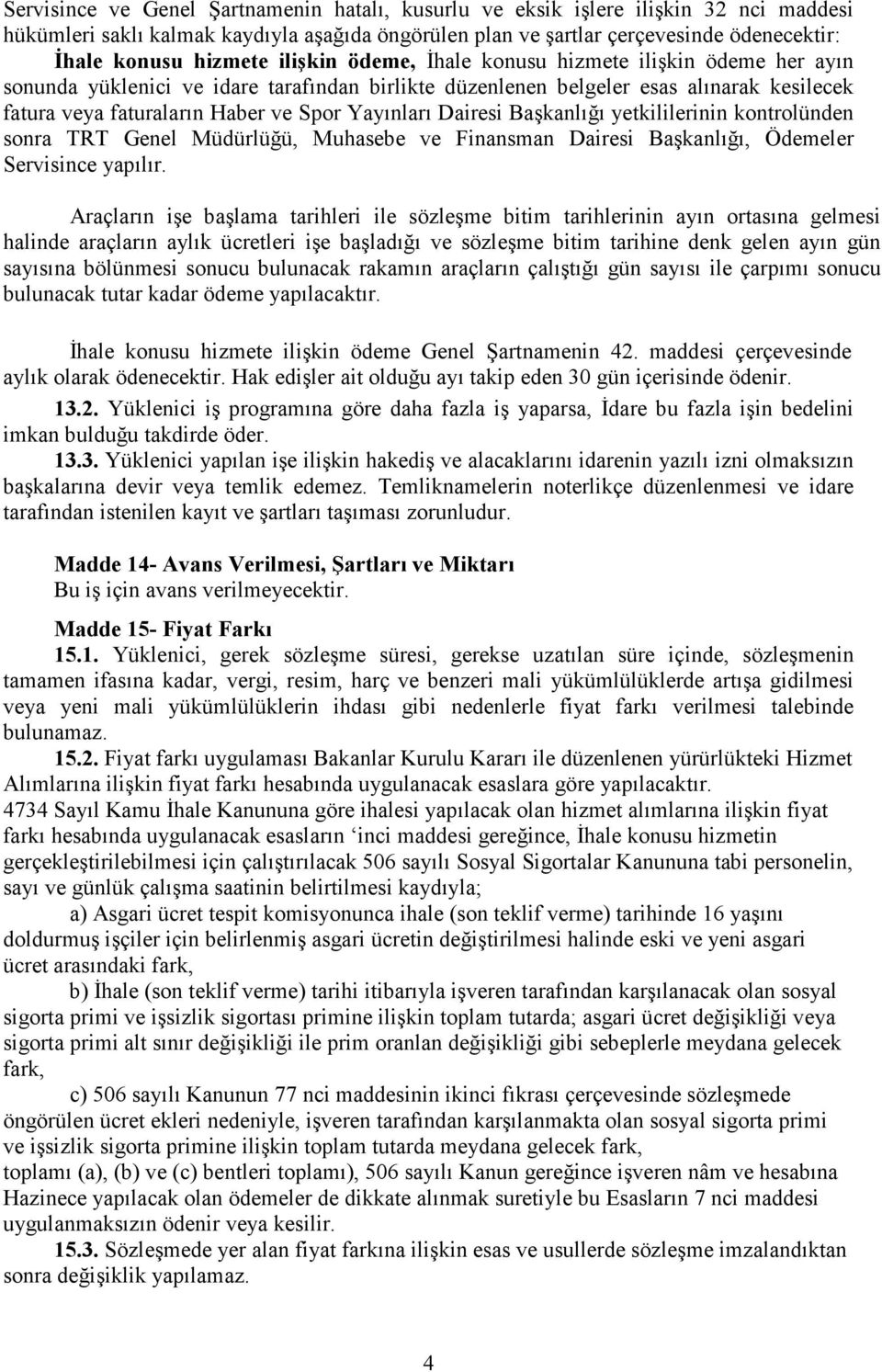 Servisince ve Genel Şartnamenin hatalı, kusurlu ve eksik işlere ilişkin 32 nci maddesi hükümleri saklı kalmak kaydıyla aşağıda öngörülen plan ve şartlar çerçevesinde ödenecektir:

İhale konusu hizmete ilişkin ödeme, İhale konusu hizmete ilişkin ödeme her ayın sonunda yüklenici ve idare tarafından birlikte düzenlenen belgeler esas alınarak kesilecek fatura veya faturaların Haber ve Spor Yayınları Dairesi Başkanlığı yetkililerinin kontrolünden sonra TRT Genel Müdürlüğü, Muhasebe ve Finansman Dairesi Başkanlığı, Ödemeler Servisince yapılır.

Araçların işe başlama tarihleri ile sözleşme bitim tarihlerinin ayın ortasına gelmesi halinde araçların aylık ücretleri işe başladığı ve sözleşme bitim tarihine denk gelen ayın gün sayısına bölünmesi sonucu bulunacak rakamın araçların çalıştığı gün sayısı ile çarpımı sonucu bulunacak tutar kadar ödeme yapılacaktır.

İhale konusu hizmete ilişkin ödeme Genel Şartnamenin 42. maddesi çerçevesinde aylık olarak ödenecektir. Hak edişler ait olduğu ayı takip eden 30 gün içerisinde ödenir.

13.2. Yüklenici iş programına göre daha fazla iş yaparsa, İdare bu fazla işin bedelini imkan bulduğu takdirde öder.

13.3. Yüklenici yapılan işe ilişkin hakediş ve alacaklarını idarenin yazılı izni olmaksızın başkalarına devir veya temlik edemez. Temliknamelerin noterlikçe düzenlenmesi ve idare tarafından istenilen kayıt ve şartları taşıması zorunludur.

Madde 14- Avans Verilmesi, Şartları ve Miktarı
Bu iş için avans verilmeyecektir.

Madde 15- Fiyat Farkı
15.1. Yüklenici, gerek sözleşme süresi, gerekse uzatılan süre içinde, sözleşmenin tamamen ifasına kadar, vergi, resim, harç ve benzeri mali yükümlülüklerde artışa gidilmesi veya yeni mali yükümlülüklerin ihdası gibi nedenlerle fiyat farkı verilmesi talebinde bulunamaz.

15.2. Fiyat farkı uygulaması Bakanlar Kurulu Kararı ile düzenlenen yürürlükteki Hizmet Alımlarına ilişkin fiyat farkı hesabında uygulanacak esaslara göre yapılacaktır.
4734 Sayıl Kamu İhale Kanununa göre ihalesi yapılacak olan hizmet alımlarına ilişkin fiyat farkı hesabında uygulanacak esasların ‘inci maddesi gereğince, İhale konusu hizmetin gerçekleştirilebilmesi için çalıştırılacak 506 sayılı Sosyal Sigortalar Kanununa tabi personelin, sayı ve günlük çalışma saatinin belirtilmesi kaydıyla;

a) Asgari ücret tespit komisyonunca ihale (son teklif verme) tarihinde 16 yaşını doldurmuş işçiler için belirlenmiş asgari ücretin değiştirilmesi halinde eski ve yeni asgari ücret arasındaki fark,

b) İhale (son teklif verme) tarihi itibarıyla işveren tarafından karşılanacak olan sosyal sigorta primi ve işsizlik sigortası primine ilişkin toplam tutarda; asgari ücret değişikliği veya sigorta primi alt sınır değişikliği ile prim oranlan değişikliği gibi sebeplerle meydana gelecek fark,

c) 506 sayılı Kanunun 77 nci maddesinin ikinci fıkrası çerçevesinde sözleşmede öngörülen ücret ekleri nedeniyle, işveren tarafından karşılanmakta olan sosyal sigorta primi ve işsizlik sigorta primine ilişkin toplam tutarda meydana gelecek fark,
toplamı (a), (b) ve (c) bentleri toplamı), 506 sayılı Kanun gereğince işveren nâm ve hesabına Hazinece yapılacak olan ödemeler de dikkate alınmak suretiyle bu Esasların 7 nci maddesi uygulanmaksızın ödenir veya kesilir.

15.3. Sözleşmede yer alan fiyat farkına ilişkin esas ve usullerde sözleşme imzalandıktan sonra değişiklik yapılamaz.

4